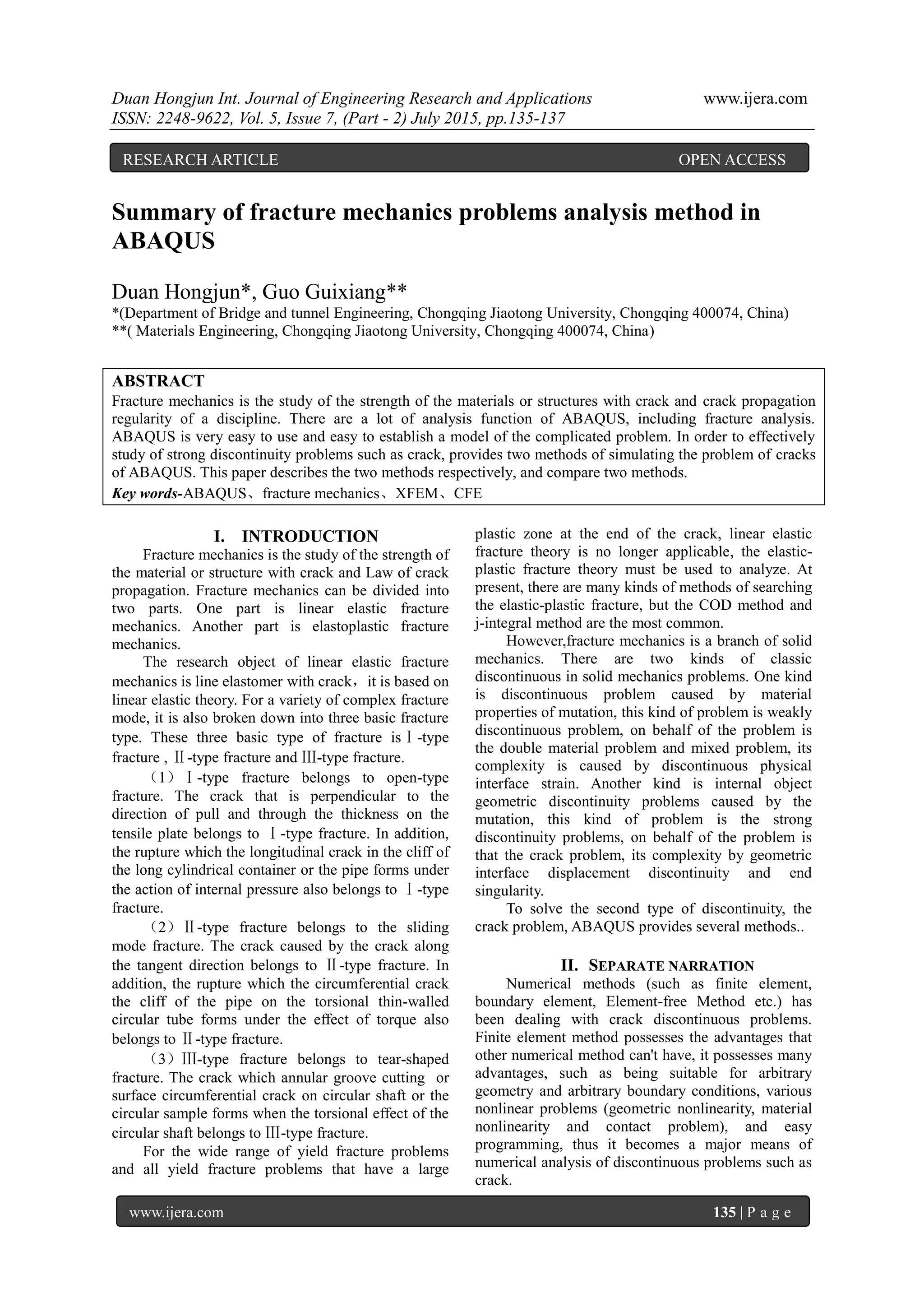 Duan Hongjun Int. Journal of Engineering Research and Applications www.ijera.com
ISSN: 2248-9622, Vol. 5, Issue 7, (Part - 2) July 2015, pp.135-137

RESEARCH ARTICLE OPEN ACCESS

Summary of fracture mechanics problems analysis method in ABAQUS

Duan Hongjun*, Guo Guixiang**
*(Department of Bridge and tunnel Engineering, Chongqing Jiaotong University, Chongqing 400074, China)
**( Materials Engineering, Chongqing Jiaotong University, Chongqing 400074, China)

ABSTRACT
Fracture mechanics is the study of the strength of the materials or structures with crack and crack propagation regularity of a discipline. There are a lot of analysis function of ABAQUS, including fracture analysis. ABAQUS is very easy to use and easy to establish a model of the complicated problem. In order to effectively study of strong discontinuity problems such as crack, provides two methods of simulating the problem of cracks of ABAQUS. This paper describes the two methods respectively, and compare two methods.
Key words-ABAQUS、fracture mechanics、XFEM、CFE

I. INTRODUCTION
Fracture mechanics is the study of the strength of the material or structure with crack and Law of crack propagation. Fracture mechanics can be divided into two parts. One part is linear elastic fracture mechanics. Another part is elastoplastic fracture mechanics.

The research object of linear elastic fracture mechanics is line elastomer with crack，it is based on linear elastic theory. For a variety of complex fracture mode, it is also broken down into three basic fracture type. These three basic type of fracture is Ⅰ-type fracture , Ⅱ-type fracture and Ⅲ-type fracture.

（1）Ⅰ-type fracture belongs to open-type fracture. The crack that is perpendicular to the direction of pull and through the thickness on the tensile plate belongs to Ⅰ-type fracture. In addition, the rupture which the longitudinal crack in the cliff of the long cylindrical container or the pipe forms under the action of internal pressure also belongs to Ⅰ-type fracture.

（2）Ⅱ-type fracture belongs to the sliding mode fracture. The crack caused by the crack along the tangent direction belongs to Ⅱ-type fracture. In addition, the rupture which the circumferential crack the cliff of the pipe on the torsional thin-walled circular tube forms under the effect of torque also belongs to Ⅱ-type fracture.

（3）Ⅲ-type fracture belongs to tear-shaped fracture. The crack which annular groove cutting or surface circumferential crack on circular shaft or the circular sample forms when the torsional effect of the circular shaft belongs to Ⅲ-type fracture.

For the wide range of yield fracture problems and all yield fracture problems that have a large plastic zone at the end of the crack, linear elastic fracture theory is no longer applicable, the elastic-plastic fracture theory must be used to analyze. At present, there are many kinds of methods of searching the elastic-plastic fracture, but the COD method and j-integral method are the most common.

However,fracture mechanics is a branch of solid mechanics. There are two kinds of classic discontinuous in solid mechanics problems. One kind is discontinuous problem caused by material properties of mutation, this kind of problem is weakly discontinuous problem, on behalf of the problem is the double material problem and mixed problem, its complexity is caused by discontinuous physical interface strain. Another kind is internal object geometric discontinuity problems caused by the mutation, this kind of problem is the strong discontinuity problems, on behalf of the problem is that the crack problem, its complexity by geometric interface displacement discontinuity and end singularity.

To solve the second type of discontinuity, the crack problem, ABAQUS provides several methods..

II. SEPARATE NARRATION
Numerical methods (such as finite element, boundary element, Element-free Method etc.) has been dealing with crack discontinuous problems. Finite element method possesses the advantages that other numerical method can't have, it possesses many advantages, such as being suitable for arbitrary geometry and arbitrary boundary conditions, various nonlinear problems (geometric nonlinearity, material nonlinearity and contact problem), and easy programming, thus it becomes a major means of numerical analysis of discontinuous problems such as crack.

www.ijera.com 135 | P a g e